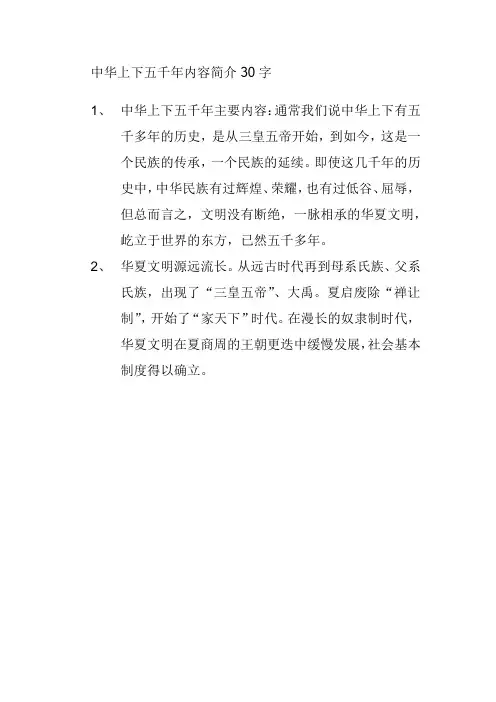 中华上下五千年内容简介 30 字

1、 中华上下五千年主要内容：通常我们说中华上下有五千多年的历史，是从三皇五帝开始，到如今，这是一个民族的传承，一个民族的延续。即使这几千年的历史中，中华民族有过辉煌、荣耀，也有过低谷、屈辱，但总而言之，文明没有断绝，一脉相承的华夏文明，屹立于世界的东方，已然五千多年。

2、 华夏文明源远流长。从远古时代再到母系氏族、父系氏族，出现了“三皇五帝”、大禹。夏启废除“禅让制”，开始了“家天下”时代。在漫长的奴隶制时代，华夏文明在夏商周的王朝更迭中缓慢发展，社会基本制度得以确立。